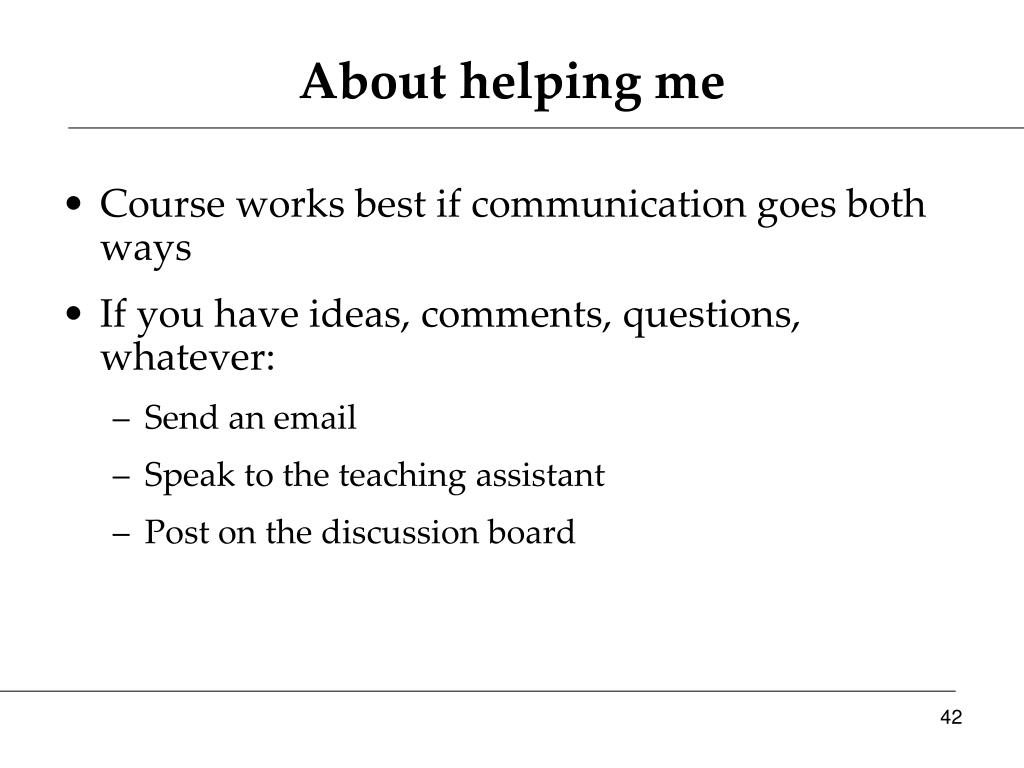 About helping me

• Course works best if communication goes both ways

• If you have ideas, comments, questions, whatever:

– Send an email

– Speak to the teaching assistant

– Post on the discussion board

42